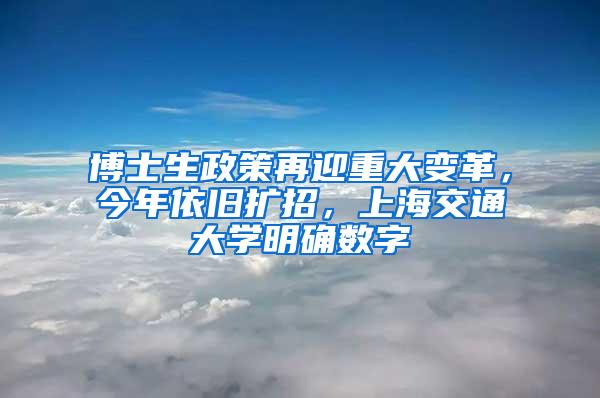 博士生政策再迎重大变革，今年依旧扩招，上海交通大学明确数字